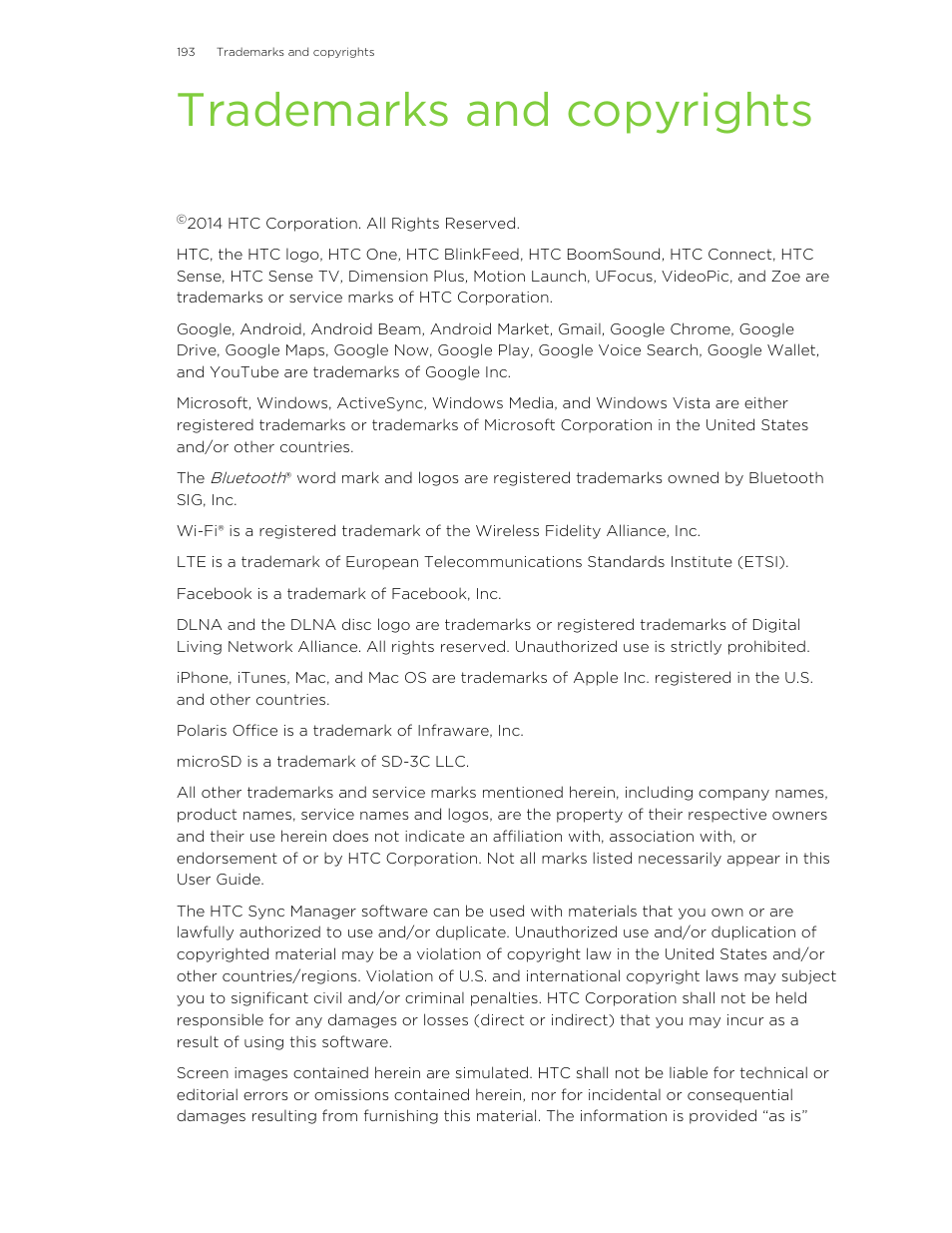 193 Trademarks and copyrights

Trademarks and copyrights

©2014 HTC Corporation. All Rights Reserved.

HTC, the HTC logo, HTC One, HTC BlinkFeed, HTC BoomSound, HTC Connect, HTC Sense, HTC Sense TV, Dimension Plus, Motion Launch, UFocus, VideoPic, and Zoe are trademarks or service marks of HTC Corporation.

Google, Android, Android Beam, Android Market, Gmail, Google Chrome, Google Drive, Google Maps, Google Now, Google Play, Google Voice Search, Google Wallet, and YouTube are trademarks of Google Inc.

Microsoft, Windows, ActiveSync, Windows Media, and Windows Vista are either registered trademarks or trademarks of Microsoft Corporation in the United States and/or other countries.

The Bluetooth® word mark and logos are registered trademarks owned by Bluetooth SIG, Inc.

Wi-Fi® is a registered trademark of the Wireless Fidelity Alliance, Inc.

LTE is a trademark of European Telecommunications Standards Institute (ETSI).

Facebook is a trademark of Facebook, Inc.

DLNA and the DLNA disc logo are trademarks or registered trademarks of Digital Living Network Alliance. All rights reserved. Unauthorized use is strictly prohibited.

iPhone, iTunes, Mac, and Mac OS are trademarks of Apple Inc. registered in the U.S. and other countries.

Polaris Office is a trademark of Infraware, Inc.

microSD is a trademark of SD-3C LLC.

All other trademarks and service marks mentioned herein, including company names, product names, service names and logos, are the property of their respective owners and their use herein does not indicate an affiliation with, association with, or endorsement of or by HTC Corporation. Not all marks listed necessarily appear in this User Guide.

The HTC Sync Manager software can be used with materials that you own or are lawfully authorized to use and/or duplicate. Unauthorized use and/or duplication of copyrighted material may be a violation of copyright law in the United States and/or other countries/regions. Violation of U.S. and international copyright laws may subject you to significant civil and/or criminal penalties. HTC Corporation shall not be held responsible for any damages or losses (direct or indirect) that you may incur as a result of using this software.

Screen images contained herein are simulated. HTC shall not be liable for technical or editorial errors or omissions contained herein, nor for incidental or consequential damages resulting from furnishing this material. The information is provided “as is”